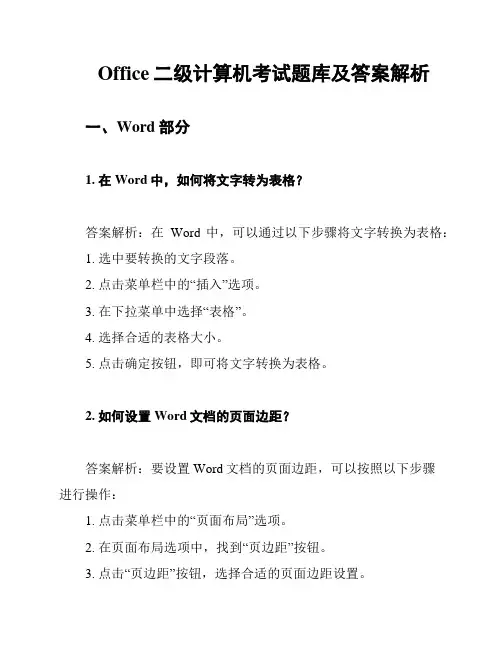 Office 二级计算机考试题库及答案解析

一、Word 部分

1. 在 Word 中，如何将文字转为表格？

答案解析：在 Word 中，可以通过以下步骤将文字转换为表格：
1. 选中要转换的文字段落。
2. 点击菜单栏中的“插入”选项。
3. 在下拉菜单中选择“表格”。
4. 选择合适的表格大小。
5. 点击确定按钮，即可将文字转换为表格。

2. 如何设置 Word 文档的页面边距？

答案解析：要设置 Word 文档的页面边距，可以按照以下步骤进行操作：
1. 点击菜单栏中的“页面布局”选项。
2. 在页面布局选项中，找到“页边距”按钮。
3. 点击“页边距”按钮，选择合适的页面边距设置。